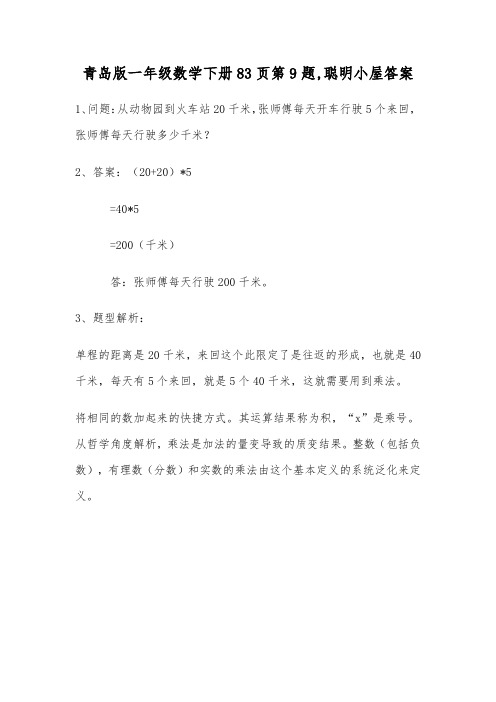 青岛版一年级数学下册83页第9题,聪明小屋答案

1、问题:从动物园到火车站20千米,张师傅每天开车行驶5个来回,张师傅每天行驶多少千米?

2、答案:(20+20)*5

=40*5

=200(千米)

答:张师傅每天行驶200千米。

3、题型解析:

单程的距离是20千米,来回这个此限定了是往返的形成,也就是40千米,每天有5个来回,就是5个40千米,这就需要用到乘法。

将相同的数加起来的快捷方式。其运算结果称为积,“x”是乘号。从哲学角度解析,乘法是加法的量变导致的质变结果。整数(包括负数),有理数(分数)和实数的乘法由这个基本定义的系统泛化来定义。